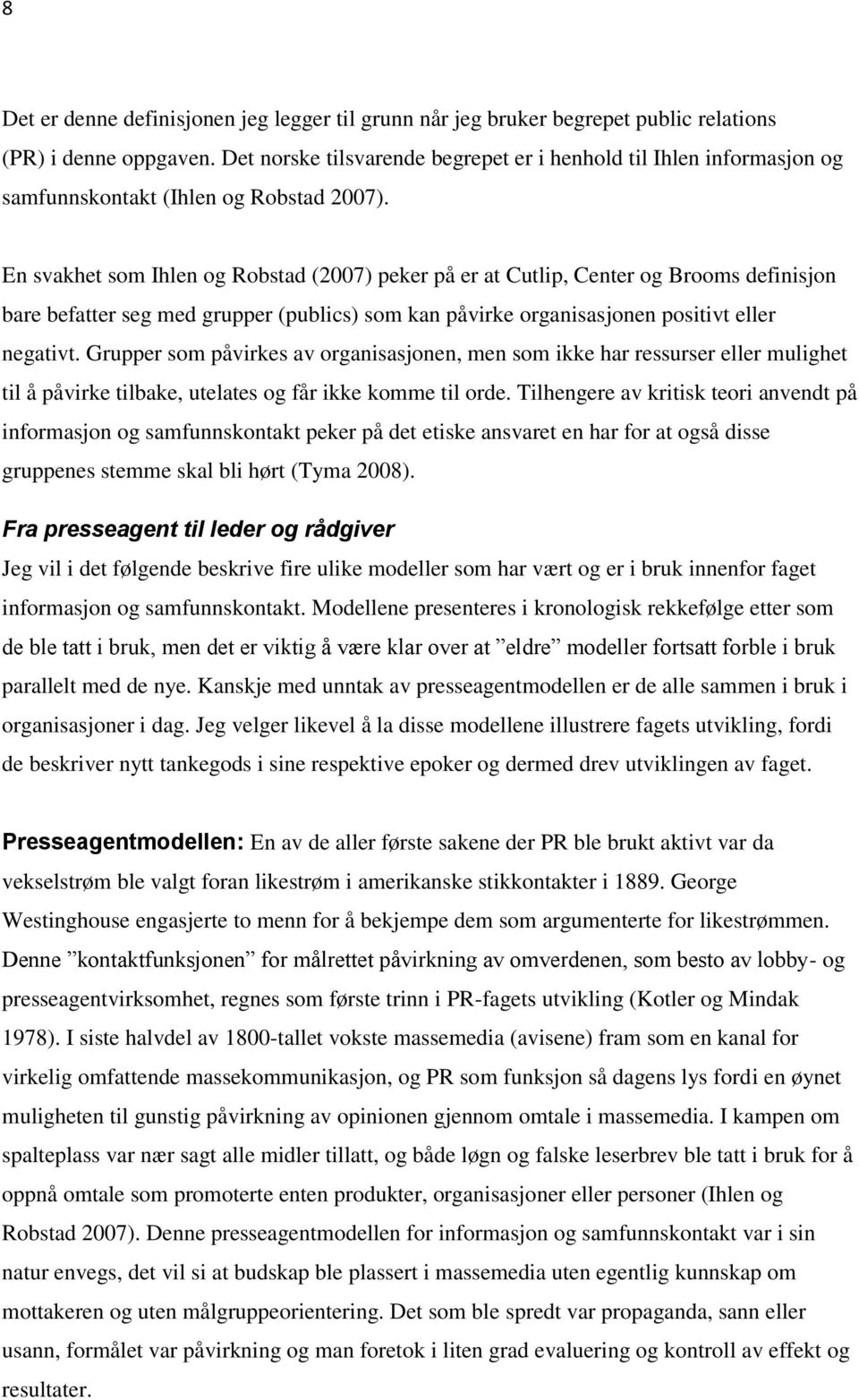 8

Det er denne definisjonen jeg legger til grunn når jeg bruker begrepet public relations (PR) i denne oppgaven. Det norske tilsvarende begrepet er i henhold til Ihlen informasjon og samfunnskontakt (Ihlen og Robstad 2007).

En svakhet som Ihlen og Robstad (2007) peker på er at Cutlip, Center og Brooms definisjon bare befatter seg med grupper (publics) som kan påvirke organisasjonen positivt eller negativt. Grupper som påvirkes av organisasjonen, men som ikke har ressurser eller mulighet til å påvirke tilbake, utelates og får ikke komme til orde. Tilhengere av kritisk teori anvendt på informasjon og samfunnskontakt peker på det etiske ansvaret en har for at også disse gruppenes stemme skal bli hørt (Tyma 2008).

Fra presseagent til leder og rådgiver

Jeg vil i det følgende beskrive fire ulike modeller som har vært og er i bruk innenfor faget informasjon og samfunnskontakt. Modellene presenteres i kronologisk rekkefølge etter som de ble tatt i bruk, men det er viktig å være klar over at ”eldre” modeller fortsatt forble i bruk parallelt med de nye. Kanskje med unntak av presseagentmodellen er de alle sammen i bruk i organisasjoner i dag. Jeg velger likevel å la disse modellene illustrere fagets utvikling, fordi de beskriver nytt tankegods i sine respektive epoker og dermed drev utviklingen av faget.

Presseagentmodellen: En av de aller første sakene der PR ble brukt aktivt var da vekselstrøm ble valgt foran likestrøm i amerikanske stikkontakter i 1889. George Westinghouse engasjerte to menn for å bekjempe dem som argumenterte for likestrømmen. Denne ”kontaktfunksjonen” for målrettet påvirkning av omverdenen, som besto av lobby- og presseagentvirksomhet, regnes som første trinn i PR-fagets utvikling (Kotler og Mindak 1978). I siste halvdel av 1800-tallet vokste massemedia (avisene) fram som en kanal for virkelig omfattende massekommunikasjon, og PR som funksjon så dagens lys fordi en øynet muligheten til gunstig påvirkning av opinionen gjennom omtale i massemedia. I kampen om spalteplass var nær sagt alle midler tillatt, og både løgn og falske leserbrev ble tatt i bruk for å oppnå omtale som promoterte enten produkter, organisasjoner eller personer (Ihlen og Robstad 2007). Denne presseagentmodellen for informasjon og samfunnskontakt var i sin natur envegs, det vil si at budskap ble plassert i massemedia uten egentlig kunnskap om mottakeren og uten målgruppeorientering. Det som ble spredt var propaganda, sann eller usann, formålet var påvirkning og man foretok i liten grad evaluering og kontroll av effekt og resultater.